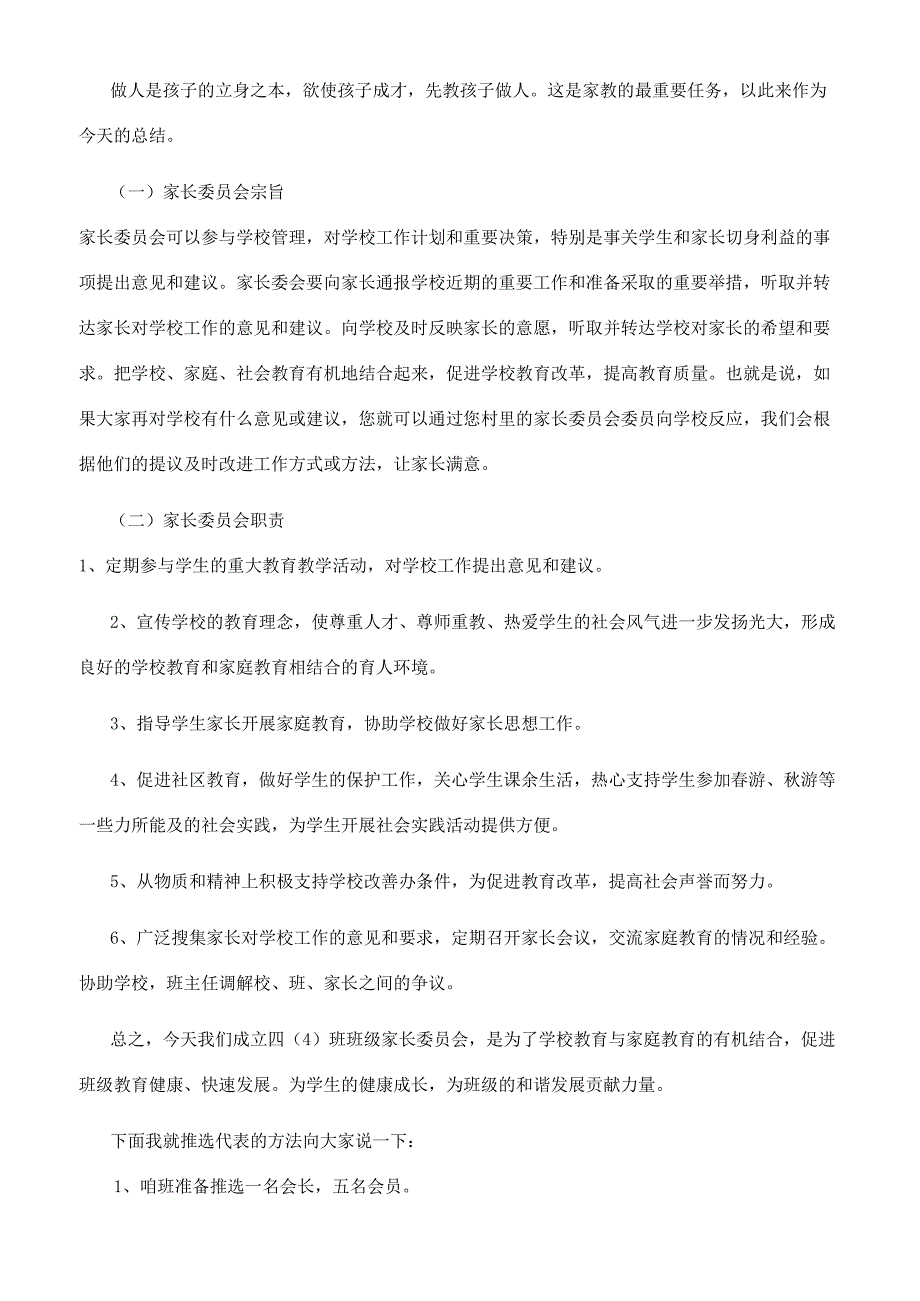 做人是孩子的立身之本，欲使孩子成才，先教孩子做人。这是家教的最重要任务，以此来作为今天的总结。

（一）家长委员会宗旨

家长委员会可以参与学校管理，对学校工作计划和重要决策，特别是事关学生和家长切身利益的事项提出意见和建议。家长委会要向家长通报学校近期的重要工作和准备采取的重要举措，听取并转达家长对学校工作的意见和建议。向学校及时反映家长的意愿，听取并转达学校对家长的希望和要求。把学校、家庭、社会教育有机地结合起来，促进学校教育改革，提高教育质量。也就是说，如果大家再对学校有什么意见或建议，您就可以通过您村里的家长委员会委员向学校反应，我们会根据他们的提议及时改进工作方式或方法，让家长满意。

（二）家长委员会职责

1、定期参与学生的重大教育教学活动，对学校工作提出意见和建议。

2、宣传学校的教育理念，使尊重人才、尊师重教、热爱学生的社会风气进一步发扬光大，形成良好的学校教育和家庭教育相结合的育人环境。

3、指导学生家长开展家庭教育，协助学校做好家长思想工作。

4、促进社区教育，做好学生的保护工作，关心学生课余生活，热心支持学生参加春游、秋游等一些力所能及的社会实践，为学生开展社会实践活动提供方便。

5、从物质和精神上积极支持学校改善办条件，为促进教育改革，提高社会声誉而努力。

6、广泛搜集家长对学校工作的意见和要求，定期召开家长会议，交流家庭教育的情况和经验。协助学校，班主任调解校、班、家长之间的争议。

总之，今天我们成立四（4）班班级家长委员会，是为了学校教育与家庭教育的有机结合，促进班级教育健康、快速发展。为学生的健康成长，为班级的和谐发展贡献力量。

下面我就推选代表的方法向大家说一下：

1、咱班准备推选一名会长，五名会员。